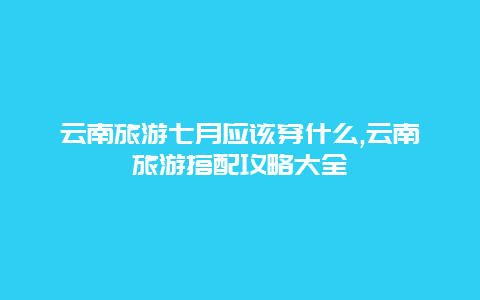 云南旅游七月应该穿什么,云南旅游搭配攻略大全